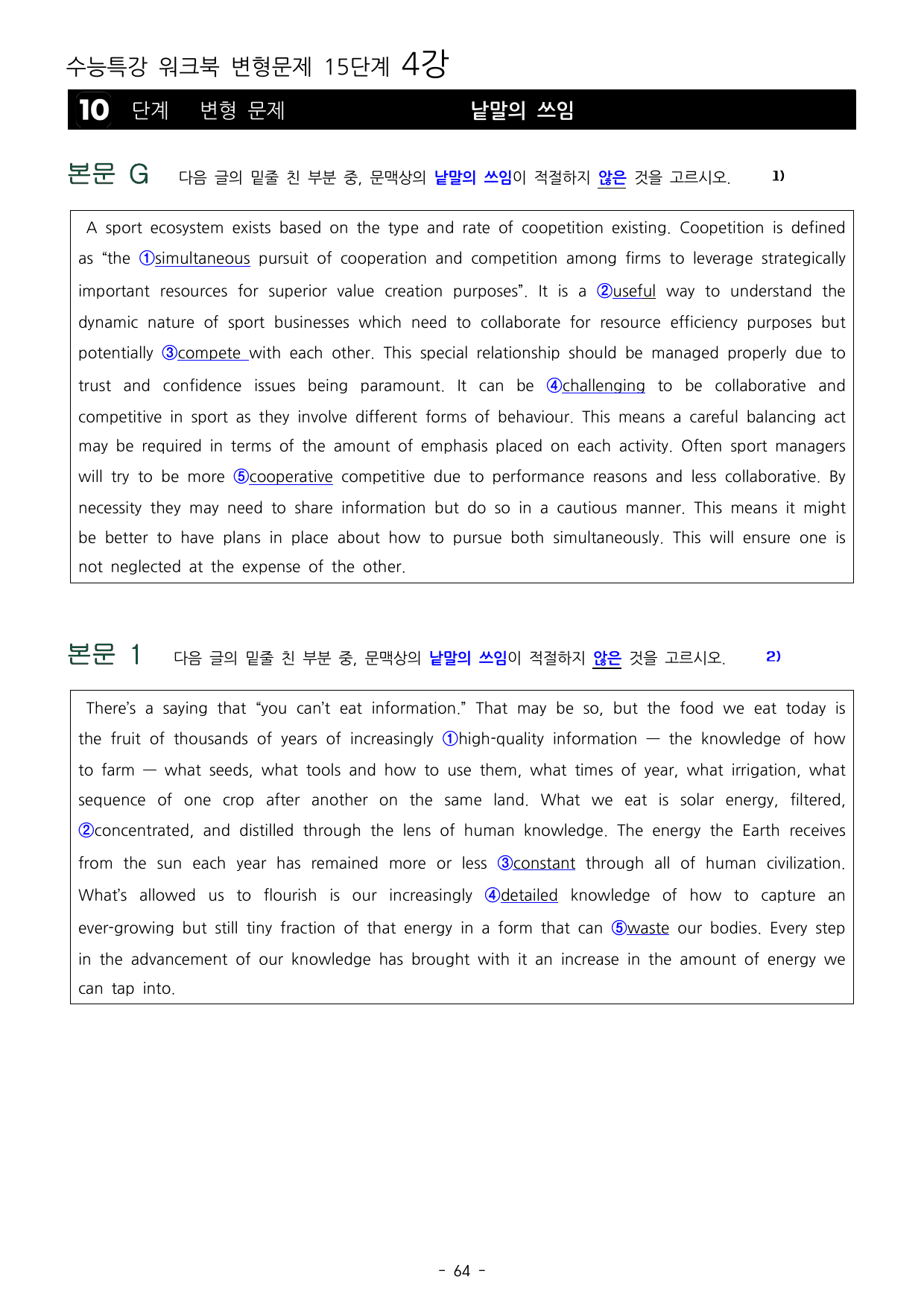 수능특강 워크북 변형문제 15단계 4강

10 단계 변형 문제 낱말의 쓰임

본문 G 다음 글의 밑줄 친 부분 중, 문맥상의 낱말의 쓰임이 적절하지 않은 것을 고르시오. 1)

A sport ecosystem exists based on the type and rate of coopetition existing. Coopetition is defined as "the ①simultaneous pursuit of cooperation and competition among firms to leverage strategically important resources for superior value creation purposes". It is a ②useful way to understand the dynamic nature of sport businesses which need to collaborate for resource efficiency purposes but potentially ③compete with each other. This special relationship should be managed properly due to trust and confidence issues being paramount. It can be ④challenging to be collaborative and competitive in sport as they involve different forms of behaviour. This means a careful balancing act may be required in terms of the amount of emphasis placed on each activity. Often sport managers will try to be more ⑤cooperative competitive due to performance reasons and less collaborative. By necessity they may need to share information but do so in a cautious manner. This means it might be better to have plans in place about how to pursue both simultaneously. This will ensure one is not neglected at the expense of the other.

본문 1 다음 글의 밑줄 친 부분 중, 문맥상의 낱말의 쓰임이 적절하지 않은 것을 고르시오. 2)

There's a saying that "you can't eat information." That may be so, but the food we eat today is the fruit of thousands of years of increasingly ①high-quality information — the knowledge of how to farm — what seeds, what tools and how to use them, what times of year, what irrigation, what sequence of one crop after another on the same land. What we eat is solar energy, filtered, ②concentrated, and distilled through the lens of human knowledge. The energy the Earth receives from the sun each year has remained more or less ③constant through all of human civilization. What's allowed us to flourish is our increasingly ④detailed knowledge of how to capture an ever-growing but still tiny fraction of that energy in a form that can ⑤waste our bodies. Every step in the advancement of our knowledge has brought with it an increase in the amount of energy we can tap into.

- 64 -